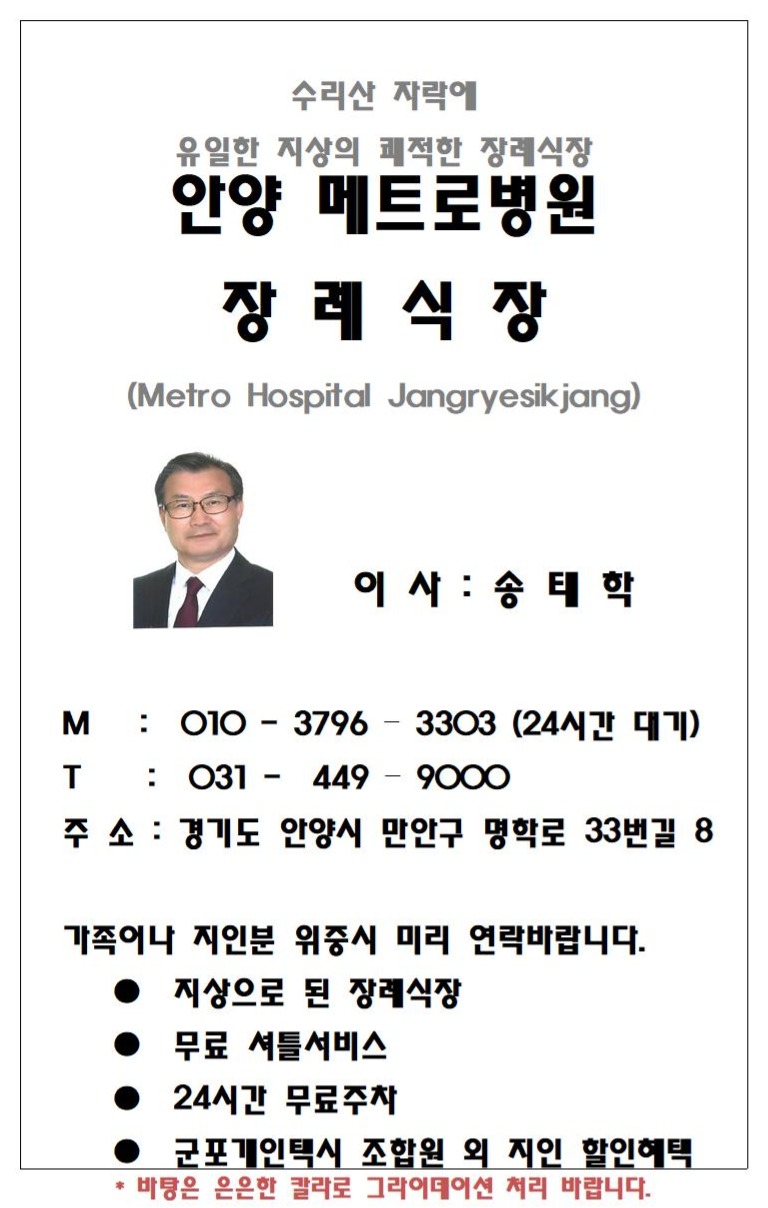 수리산 자락에

유일한 지상의 쾌적한 장례식장

안양 메트로병원

장 례 식 장

(Metro Hospital Jangryesikjang)

이 사 : 송 태 학

M : 010 - 3796 - 3303 (24시간 대기)

T : 031 - 449 - 9000

주 소 : 경기도 안양시 만안구 명학로 33번길 8

가족이나 지인분 위중시 미리 연락바랍니다.

● 지상으로 된 장례식장

● 무료 셔틀서비스

● 24시간 무료주차

● 군포개인택시 조합원 외 지인 할인혜택

* 바탕은 은은한 칼라로 그라데이션 처리 바랍니다.